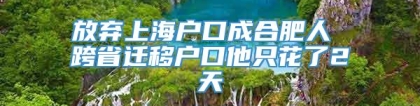 放弃上海户口成合肥人 跨省迁移户口他只花了2天